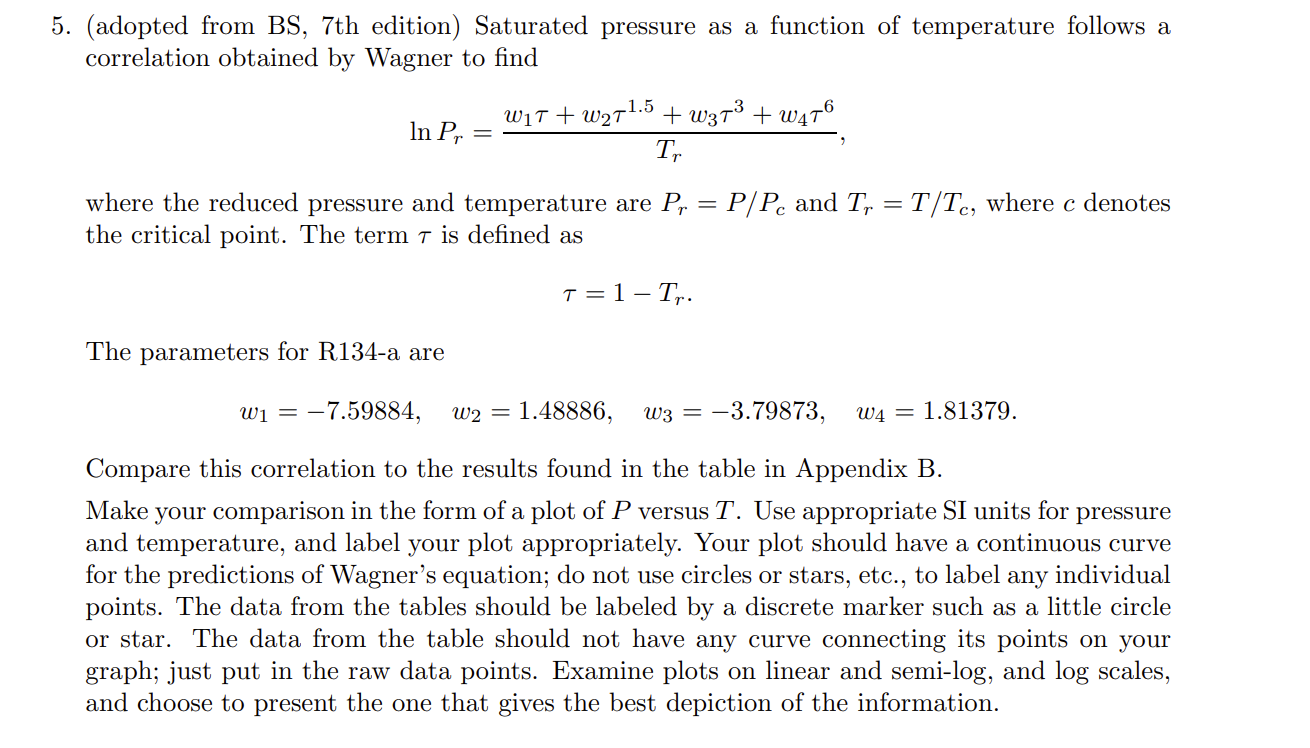 5. (adopted from BS, 7th edition) Saturated pressure as a function of temperature follows a correlation obtained by Wagner to find

$$\ln P_r = \frac{w_1\tau + w_2\tau^{1.5} + w_3\tau^3 + w_4\tau^6}{T_r},$$

where the reduced pressure and temperature are $P_r = P/P_c$ and $T_r = T/T_c$, where $c$ denotes the critical point. The term $\tau$ is defined as

$$\tau = 1 - T_r.$$

The parameters for R134-a are

$$w_1 = -7.59884, \quad w_2 = 1.48886, \quad w_3 = -3.79873, \quad w_4 = 1.81379.$$

Compare this correlation to the results found in the table in Appendix B.

Make your comparison in the form of a plot of $P$ versus $T$. Use appropriate SI units for pressure and temperature, and label your plot appropriately. Your plot should have a continuous curve for the predictions of Wagner's equation; do not use circles or stars, etc., to label any individual points. The data from the tables should be labeled by a discrete marker such as a little circle or star. The data from the table should not have any curve connecting its points on your graph; just put in the raw data points. Examine plots on linear and semi-log, and log scales, and choose to present the one that gives the best depiction of the information.